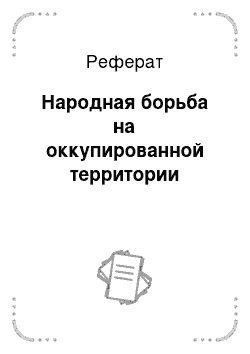 Реферат

Народная борьба на оккупированной территории